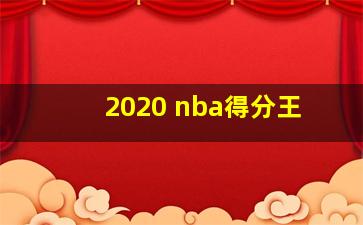 2020 nba得分王